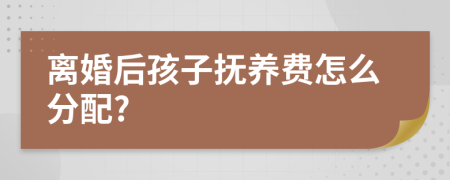 离婚后孩子抚养费怎么分配?